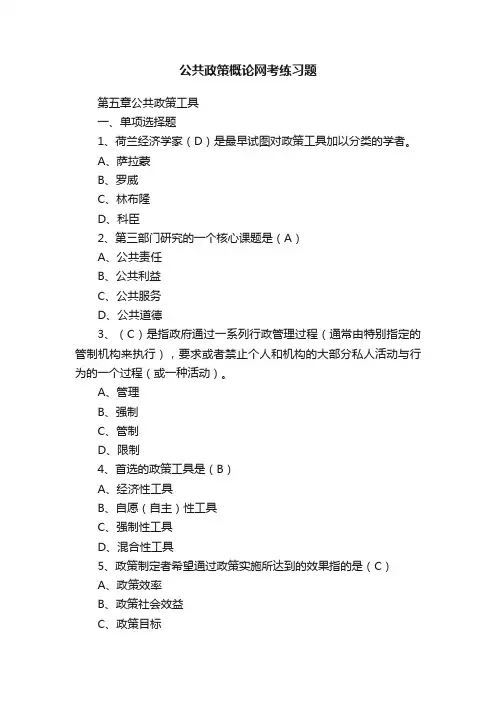 公共政策概论网考练习题

第五章公共政策工具

一、单项选择题

1、荷兰经济学家（D）是最早试图对政策工具加以分类的学者。

A、萨拉蒙

B、罗威

C、林布隆

D、科臣

2、第三部门研究的一个核心课题是（A）

A、公共责任

B、公共利益

C、公共服务

D、公共道德

3、（C）是指政府通过一系列行政管理过程（通常由特别指定的管制机构来执行），要求或者禁止个人和机构的大部分私人活动与行为的一个过程（或一种活动）。

A、管理

B、强制

C、管制

D、限制

4、首选的政策工具是（B）

A、经济性工具

B、自愿（自主）性工具

C、强制性工具

D、混合性工具

5、政策制定者希望通过政策实施所达到的效果指的是（C）

A、政策效率

B、政策社会效益

C、政策目标